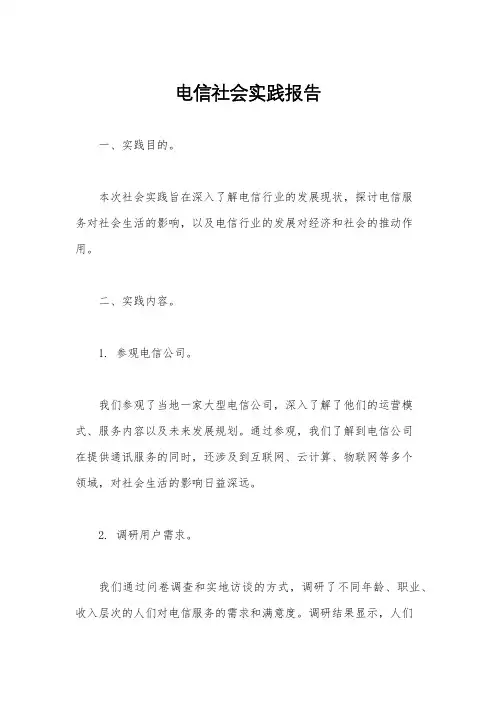 电信社会实践报告

一、实践目的。

本次社会实践旨在深入了解电信行业的发展现状，探讨电信服务对社会生活的影响，以及电信行业的发展对经济和社会的推动作用。

二、实践内容。

1. 参观电信公司。

我们参观了当地一家大型电信公司，深入了解了他们的运营模式、服务内容以及未来发展规划。通过参观，我们了解到电信公司在提供通讯服务的同时，还涉及到互联网、云计算、物联网等多个领域，对社会生活的影响日益深远。

2. 调研用户需求。

我们通过问卷调查和实地访谈的方式，调研了不同年龄、职业、收入层次的人们对电信服务的需求和满意度。调研结果显示，人们